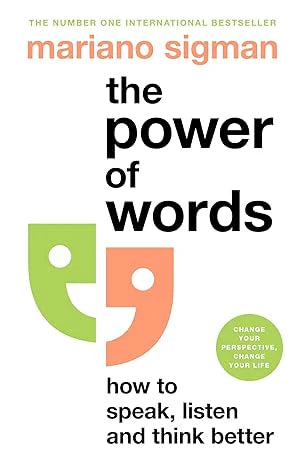 THE NUMBER ONE INTERNATIONAL BESTSELLER

mariano sigman

the power of words

CHANGE YOUR PERSPECTIVE, CHANGE YOUR LIFE

how to speak, listen and think better